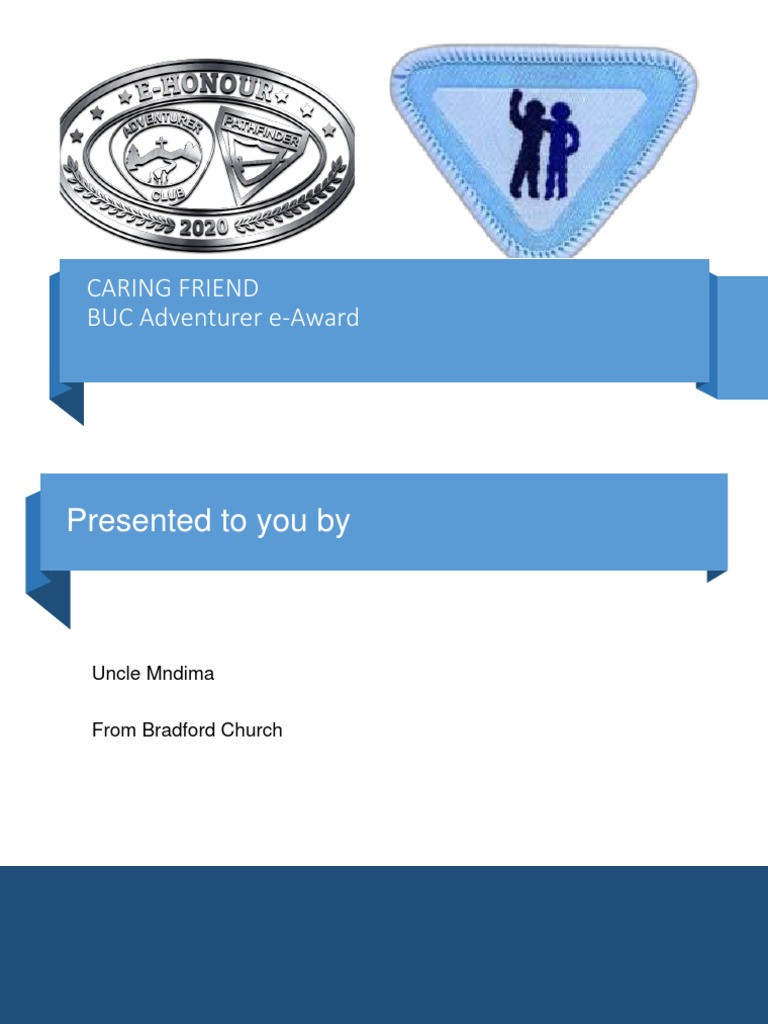 E-HONOUR
ADVENTURER CLUB
PATHFINDER
2020

CARING FRIEND
BUC Adventurer e-Award

Presented to you by

Uncle Mndima

From Bradford Church